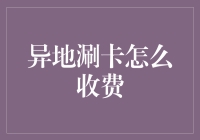 异地涮卡怎么收费